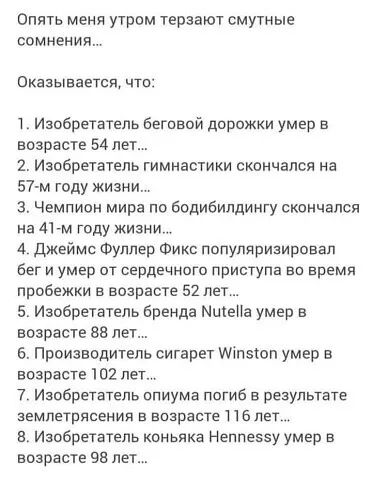 Опять меня утром терзают смутные сомнения...

Оказывается, что:

1. Изобретатель беговой дорожки умер в возрасте 54 лет...
2. Изобретатель гимнастики скончался на 57-м году жизни...
3. Чемпион мира по бодибилдингу скончался на 41-м году жизни...
4. Джеймс Фуллер Фикс популяризировал бег и умер от сердечного приступа во время пробежки в возрасте 52 лет...
5. Изобретатель бренда Nutella умер в возрасте 88 лет...
6. Производитель сигарет Winston умер в возрасте 102 лет...
7. Изобретатель опиума погиб в результате землетрясения в возрасте 116 лет...
8. Изобретатель коньяка Hennessy умер в возрасте 98 лет...